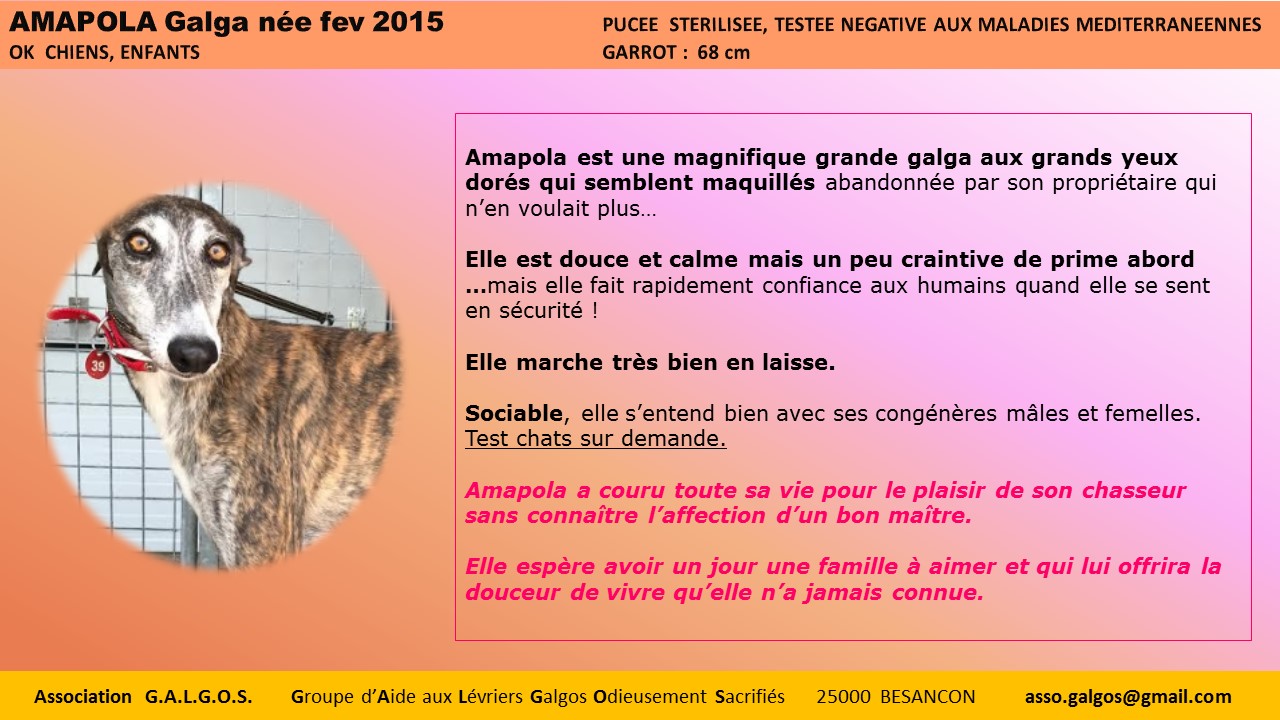 AMAPOLA Galga née fev 2015
OK CHIENS, ENFANTS

PUCEE STERILISEE, TESTEE NEGATIVE AUX MALADIES MEDITERRANEENNES
GARROT : 68 cm

39

Amapola est une magnifique grande galga aux grands yeux dorés qui semblent maquillés abandonnée par son propriétaire qui n'en voulait plus…

Elle est douce et calme mais un peu craintive de prime abord …mais elle fait rapidement confiance aux humains quand elle se sent en sécurité !

Elle marche très bien en laisse.

Sociable, elle s'entend bien avec ses congénères mâles et femelles. Test chats sur demande.

Amapola a couru toute sa vie pour le plaisir de son chasseur sans connaître l'affection d'un bon maître.

Elle espère avoir un jour une famille à aimer et qui lui offrira la douceur de vivre qu'elle n'a jamais connue.

Association G.A.L.G.O.S. Groupe d'Aide aux Lévriers Galgos Odieusement Sacrifiés 25000 BESANCON asso.galgos@gmail.com